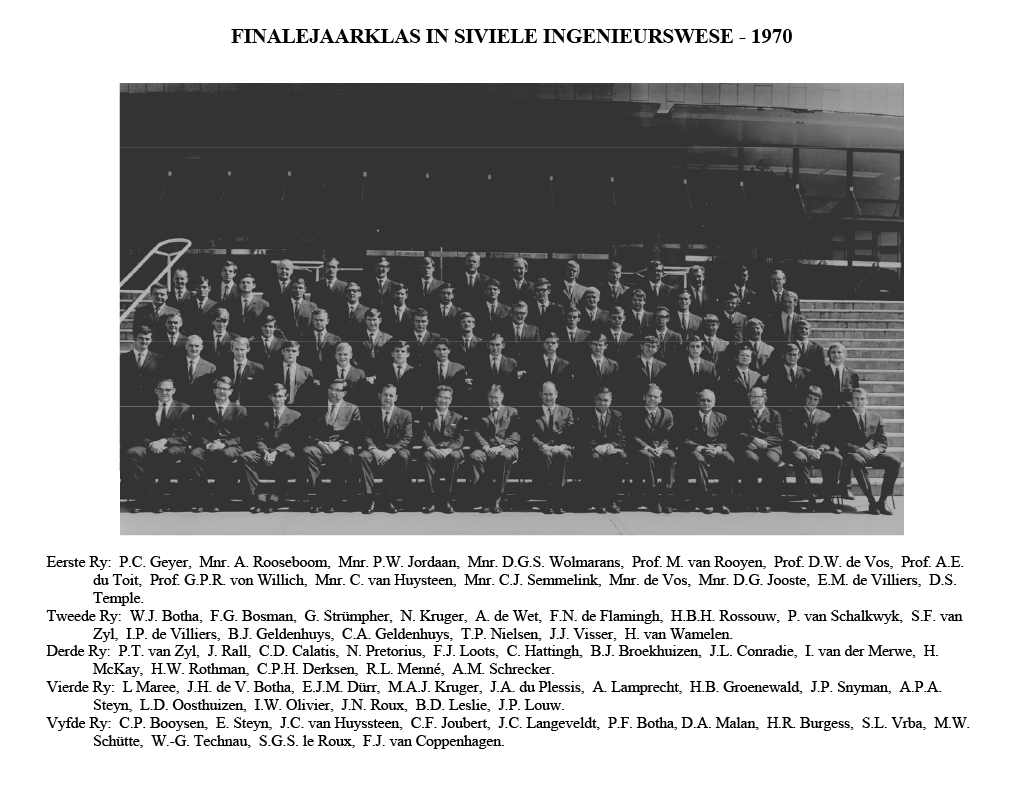 FINALEJAARKLAS IN SIVIELE INGENIEURSWESE - 1970

Eerste Ry: P.C. Geyer, Mnr. A. Rooseboom, Mnr. P.W. Jordaan, Mnr. D.G.S. Wolmarans, Prof. M. van Rooyen, Prof. D.W. de Vos, Prof. A.E. du Toit, Prof. G.P.R. von Willich, Mnr. C. van Huysteen, Mnr. C.J. Semmelink, Mnr. de Vos, Mnr. D.G. Jooste, E.M. de Villiers, D.S. Temple.

Tweede Ry: W.J. Botha, F.G. Bosman, G. Strümpher, N. Kruger, A. de Wet, F.N. de Flamingh, H.B.H. Rossouw, P. van Schalkwyk, S.F. van Zyl, I.P. de Villiers, B.J. Geldenhuys, C.A. Geldenhuys, T.P. Nielsen, J.J. Visser, H. van Wamelen.

Derde Ry: P.T. van Zyl, J. Rall, C.D. Calatis, N. Pretorius, F.J. Loots, C. Hattingh, B.J. Broekhuizen, J.L. Conradie, I. van der Merwe, H. McKay, H.W. Rothman, C.P.H. Derksen, R.L. Menné, A.M. Schrecker.

Vierde Ry: L Maree, J.H. de V. Botha, E.J.M. Dürr, M.A.J. Kruger, J.A. du Plessis, A. Lamprecht, H.B. Groenewald, J.P. Snyman, A.P.A. Steyn, L.D. Oosthuizen, I.W. Olivier, J.N. Roux, B.D. Leslie, J.P. Louw.

Vyfde Ry: C.P. Booysen, E. Steyn, J.C. van Huyssteen, C.F. Joubert, J.C. Langeveldt, P.F. Botha, D.A. Malan, H.R. Burgess, S.L. Vrba, M.W. Schütte, W.-G. Technau, S.G.S. le Roux, F.J. van Coppenhagen.